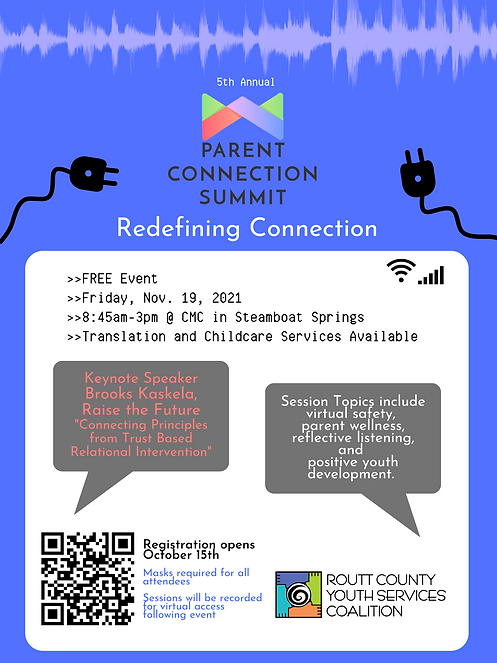 5th Annual

PARENT CONNECTION SUMMIT

Redefining Connection

>>FREE Event
>>Friday, Nov. 19, 2021
>>8:45am-3pm @ CMC in Steamboat Springs
>>Translation and Childcare Services Available

Keynote Speaker Brooks Kaskela, Raise the Future "Connecting Principles from Trust Based Relational Intervention"

Session Topics include virtual safety, parent wellness, reflective listening, and positive youth development.

Registration opens October 15th

Masks required for all attendees

Sessions will be recorded for virtual access following event

ROUTT COUNTY YOUTH SERVICES COALITION